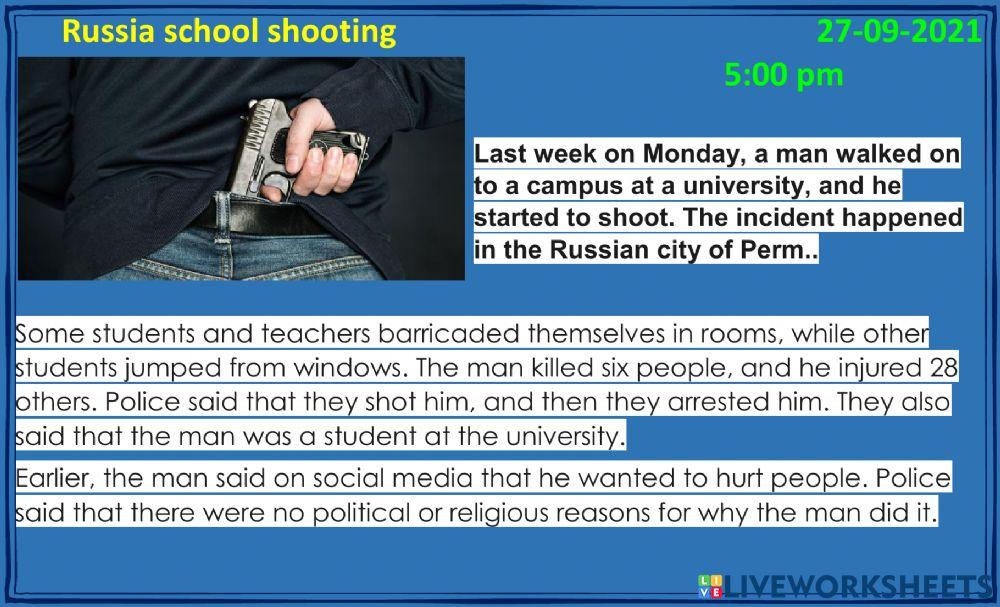 Russia school shooting

27-09-2021

5:00 pm

Last week on Monday, a man walked on to a campus at a university, and he started to shoot. The incident happened in the Russian city of Perm..

Some students and teachers barricaded themselves in rooms, while other students jumped from windows. The man killed six people, and he injured 28 others. Police said that they shot him, and then they arrested him. They also said that the man was a student at the university.

Earlier, the man said on social media that he wanted to hurt people. Police said that there were no political or religious reasons for why the man did it.

LIVEWORKSHEETS